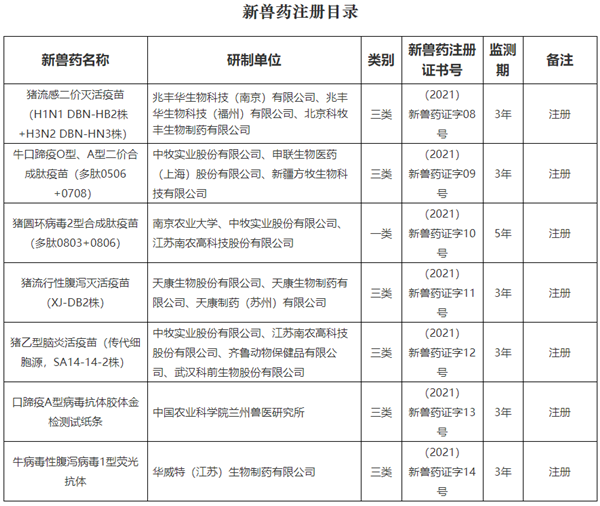 新兽药注册目录

| 新兽药名称 | 研制单位 | 类别 | 新兽药注册证书号 | 监测期 | 备注 |
|---|---|---|---|---|---|
| 猪流感二价灭活疫苗（H1N1 DBN-HB2株+H3N2 DBN-HN3株） | 兆丰华生物科技（南京）有限公司、兆丰华生物科技（福州）有限公司、北京科牧丰生物制药有限公司 | 三类 | (2021)新兽药证字08号 | 3年 | 注册 |
| 牛口蹄疫O型、A型二价合成肽疫苗（多肽0506+0708） | 中牧实业股份有限公司、申联生物医药（上海）股份有限公司、新疆方牧生物科技有限公司 | 三类 | (2021)新兽药证字09号 | 3年 | 注册 |
| 猪圆环病毒2型合成肽疫苗（多肽0803+0806） | 南京农业大学、中牧实业股份有限公司、江苏南农高科技股份有限公司 | 一类 | (2021)新兽药证字10号 | 5年 | 注册 |
| 猪流行性腹泻灭活疫苗（XJ-DB2株） | 天康生物股份有限公司、天康生物制药有限公司、天康制药（苏州）有限公司 | 三类 | (2021)新兽药证字11号 | 3年 | 注册 |
| 猪乙型脑炎活疫苗（传代细胞源，SA14-14-2株） | 中牧实业股份有限公司、江苏南农高科技股份有限公司、齐鲁动物保健品有限公司、武汉科前生物股份有限公司 | 三类 | (2021)新兽药证字12号 | 3年 | 注册 |
| 口蹄疫A型病毒抗体胶体金检测试纸条 | 中国农业科学院兰州兽医研究所 | 三类 | (2021)新兽药证字13号 | 3年 | 注册 |
| 牛病毒性腹泻病毒1型荧光抗体 | 华威特（江苏）生物制药有限公司 | 三类 | (2021)新兽药证字14号 | 3年 | 注册 |